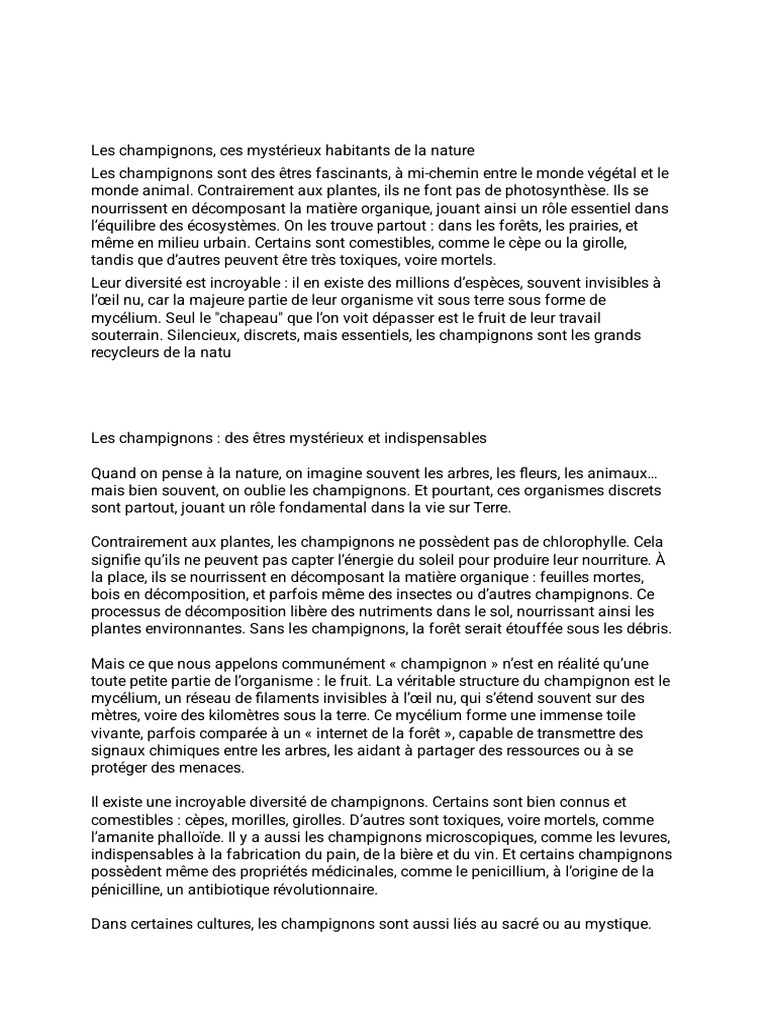 Les champignons, ces mystérieux habitants de la nature

Les champignons sont des êtres fascinants, à mi-chemin entre le monde végétal et le monde animal. Contrairement aux plantes, ils ne font pas de photosynthèse. Ils se nourrissent en décomposant la matière organique, jouant ainsi un rôle essentiel dans l'équilibre des écosystèmes. On les trouve partout : dans les forêts, les prairies, et même en milieu urbain. Certains sont comestibles, comme le cèpe ou la girolle, tandis que d'autres peuvent être très toxiques, voire mortels.

Leur diversité est incroyable : il en existe des millions d'espèces, souvent invisibles à l'œil nu, car la majeure partie de leur organisme vit sous terre sous forme de mycélium. Seul le "chapeau" que l'on voit dépasser est le fruit de leur travail souterrain. Silencieux, discrets, mais essentiels, les champignons sont les grands recycleurs de la natu

Les champignons : des êtres mystérieux et indispensables

Quand on pense à la nature, on imagine souvent les arbres, les fleurs, les animaux… mais bien souvent, on oublie les champignons. Et pourtant, ces organismes discrets sont partout, jouant un rôle fondamental dans la vie sur Terre.

Contrairement aux plantes, les champignons ne possèdent pas de chlorophylle. Cela signifie qu'ils ne peuvent pas capter l'énergie du soleil pour produire leur nourriture. À la place, ils se nourrissent en décomposant la matière organique : feuilles mortes, bois en décomposition, et parfois même des insectes ou d'autres champignons. Ce processus de décomposition libère des nutriments dans le sol, nourrissant ainsi les plantes environnantes. Sans les champignons, la forêt serait étouffée sous les débris.

Mais ce que nous appelons communément « champignon » n'est en réalité qu'une toute petite partie de l'organisme : le fruit. La véritable structure du champignon est le mycélium, un réseau de filaments invisibles à l'œil nu, qui s'étend souvent sur des mètres, voire des kilomètres sous la terre. Ce mycélium forme une immense toile vivante, parfois comparée à un « internet de la forêt », capable de transmettre des signaux chimiques entre les arbres, les aidant à partager des ressources ou à se protéger des menaces.

Il existe une incroyable diversité de champignons. Certains sont bien connus et comestibles : cèpes, morilles, girolles. D'autres sont toxiques, voire mortels, comme l'amanite phalloïde. Il y a aussi les champignons microscopiques, comme les levures, indispensables à la fabrication du pain, de la bière et du vin. Et certains champignons possèdent même des propriétés médicinales, comme le penicillium, à l'origine de la pénicilline, un antibiotique révolutionnaire.

Dans certaines cultures, les champignons sont aussi liés au sacré ou au mystique.